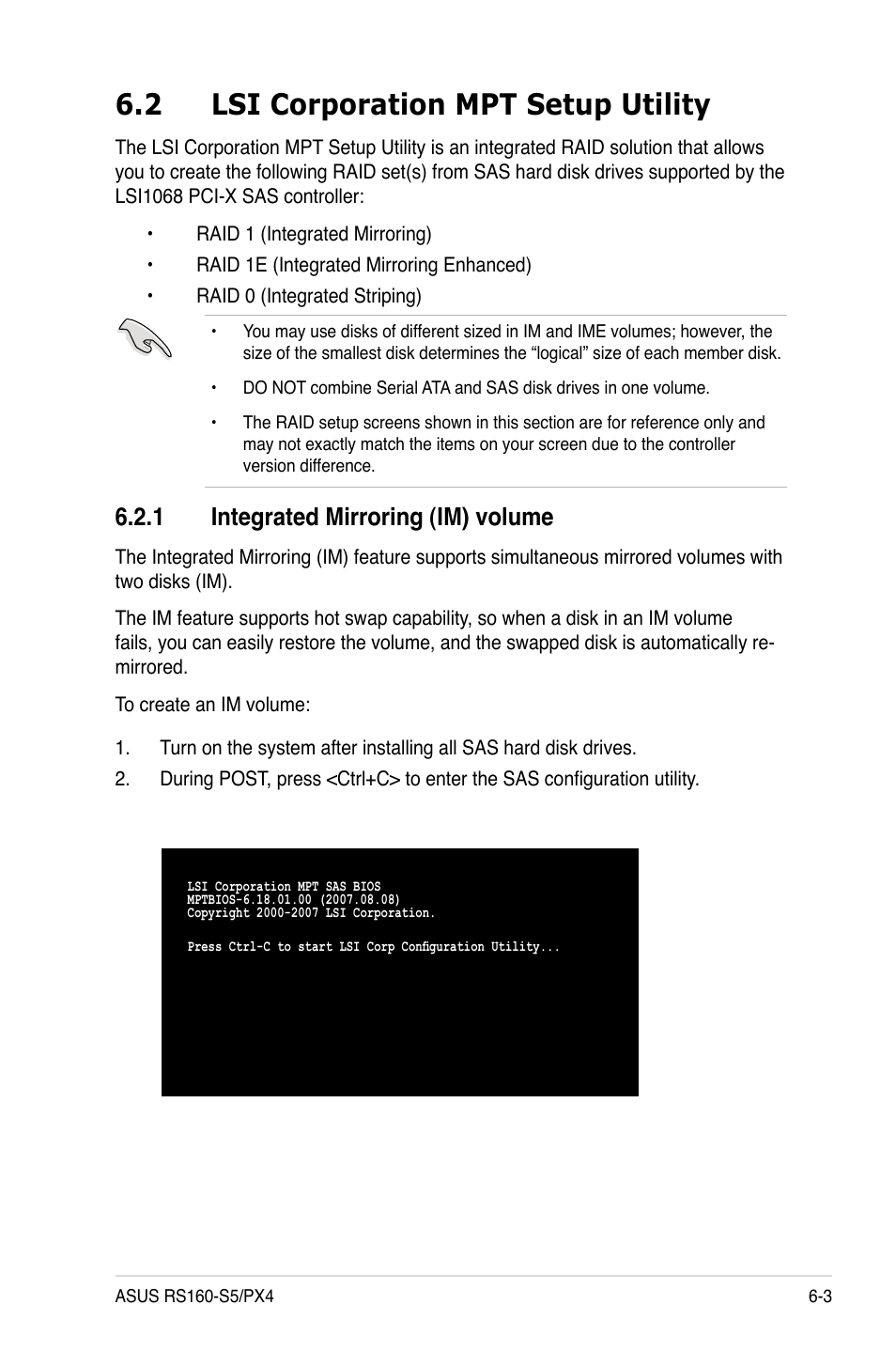 6.2 LSI Corporation MPT Setup Utility

The LSI Corporation MPT Setup Utility is an integrated RAID solution that allows you to create the following RAID set(s) from SAS hard disk drives supported by the LSI1068 PCI-X SAS controller:

• RAID 1 (Integrated Mirroring)

• RAID 1E (Integrated Mirroring Enhanced)

• RAID 0 (Integrated Striping)

• You may use disks of different sized in IM and IME volumes; however, the size of the smallest disk determines the “logical” size of each member disk.

• DO NOT combine Serial ATA and SAS disk drives in one volume.

• The RAID setup screens shown in this section are for reference only and may not exactly match the items on your screen due to the controller version difference.

6.2.1 Integrated Mirroring (IM) volume

The Integrated Mirroring (IM) feature supports simultaneous mirrored volumes with two disks (IM).

The IM feature supports hot swap capability, so when a disk in an IM volume fails, you can easily restore the volume, and the swapped disk is automatically re-mirrored.

To create an IM volume:

1. Turn on the system after installing all SAS hard disk drives.

2. During POST, press <Ctrl+C> to enter the SAS configuration utility.

LSI Corporation MPT SAS BIOS
MPTBIOS-6.18.01.00 (2007.08.08)
Copyright 2000-2007 LSI Corporation.

Press Ctrl-C to start LSI Corp Configuration Utility...

ASUS RS160-S5/PX4 6-3